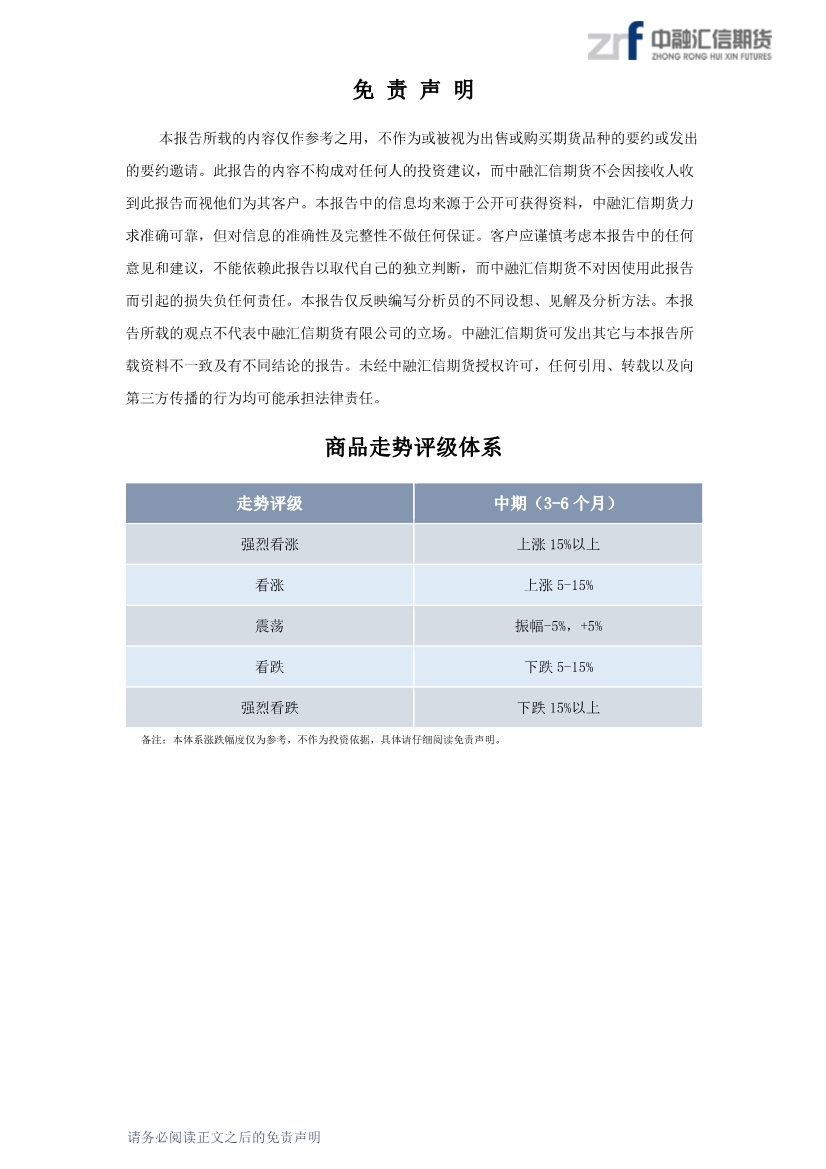 zrf 中融汇信期货
ZHONG RONG HUI XIN FUTURES

免 责 声 明

本报告所载的内容仅作参考之用，不作为或被视为出售或购买期货品种的要约或发出的要约邀请。此报告的内容不构成对任何人的投资建议，而中融汇信期货不会因接收人收到此报告而视他们为其客户。本报告中的信息均来源于公开可获得资料，中融汇信期货力求准确可靠，但对信息的准确性及完整性不做任何保证。客户应谨慎考虑本报告中的任何意见和建议，不能依赖此报告以取代自己的独立判断，而中融汇信期货不对因使用此报告而引起的损失负任何责任。本报告仅反映编写分析员的不同设想、见解及分析方法。本报告所载的观点不代表中融汇信期货有限公司的立场。中融汇信期货可发出其它与本报告所载资料不一致及有不同结论的报告。未经中融汇信期货授权许可，任何引用、转载以及向第三方传播的行为均可能承担法律责任。

商品走势评级体系

| 走势评级 | 中期（3-6 个月） |
|---|---|
| 强烈看涨 | 上涨 15%以上 |
| 看涨 | 上涨 5-15% |
| 震荡 | 振幅-5%，+5% |
| 看跌 | 下跌 5-15% |
| 强烈看跌 | 下跌 15%以上 |

备注：本体系涨跌幅度仅为参考，不作为投资依据，具体请仔细阅读免责声明。

请务必阅读正文之后的免责声明